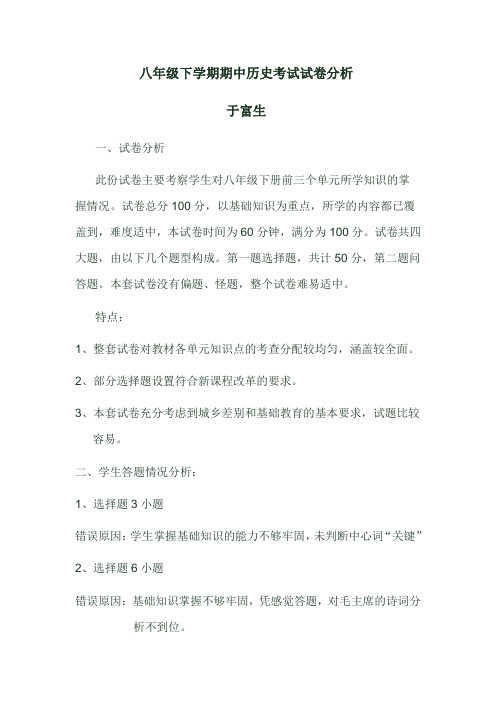 八年级下学期期中历史考试试卷分析

于富生

一、试卷分析

此份试卷主要考察学生对八年级下册前三个单元所学知识的掌握情况。试卷总分 100 分，以基础知识为重点，所学的内容都已覆盖到，难度适中，本试卷时间为 60 分钟，满分为 100 分。试卷共四大题，由以下几个题型构成。第一题选择题，共计 50 分，第二题问答题。本套试卷没有偏题、怪题，整个试卷难易适中。

特点：

1、整套试卷对教材各单元知识点的考查分配较均匀，涵盖较全面。

2、部分选择题设置符合新课程改革的要求。

3、本套试卷充分考虑到城乡差别和基础教育的基本要求，试题比较容易。

二、学生答题情况分析：

1、选择题 3 小题

错误原因：学生掌握基础知识的能力不够牢固，未判断中心词“关键”

2、选择题 6 小题

错误原因：基础知识掌握不够牢固，凭感觉答题，对毛主席的诗词分析不到位。